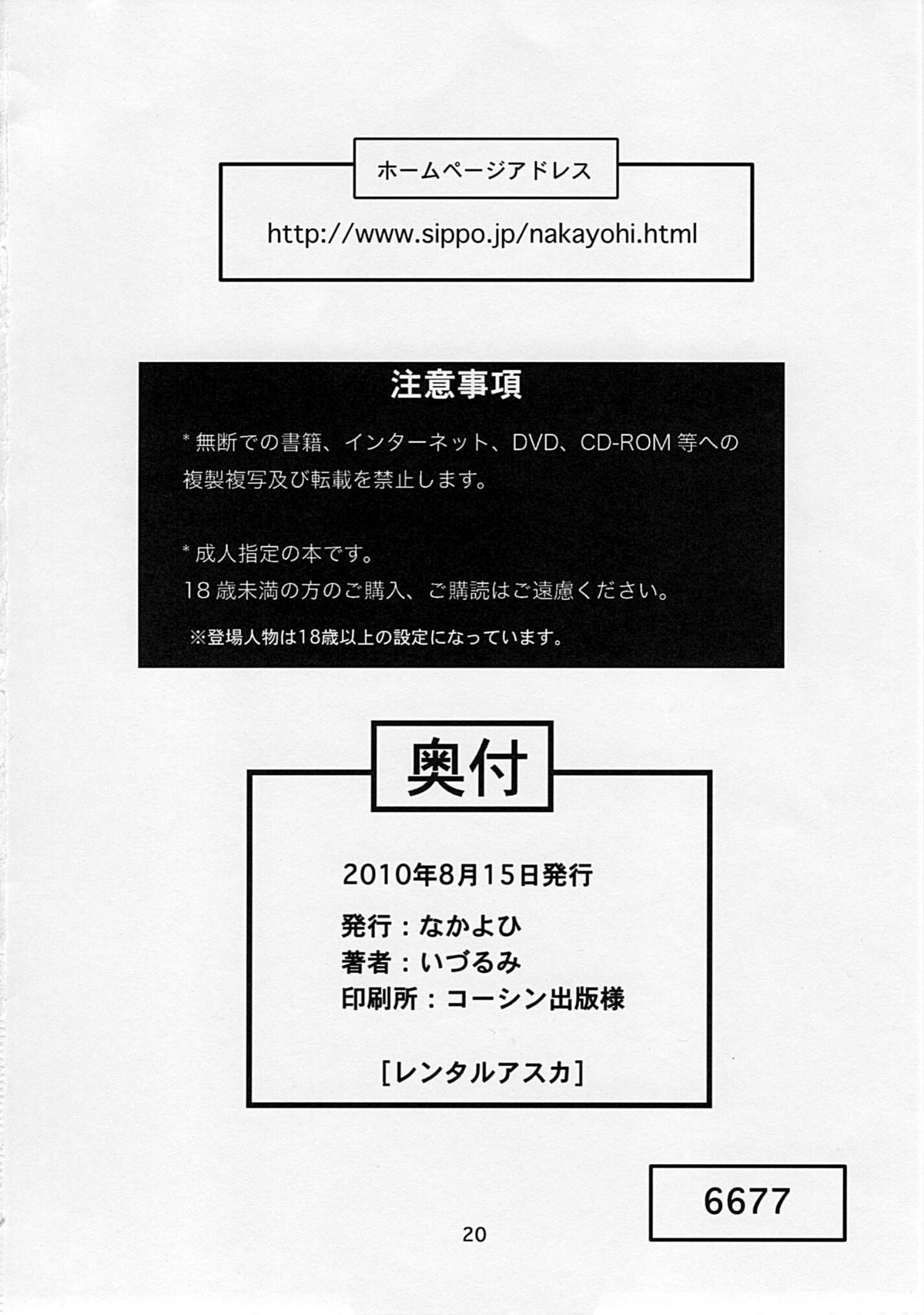 ホームページアドレス

http://www.sippo.jp/nakayohi.html

注意事項

* 無断での書籍、インターネット、DVD、CD-ROM 等への複製複写及び転載を禁止します。

* 成人指定の本です。
18 歳未満の方のご購入、ご購読はご遠慮ください。

※登場人物は18歳以上の設定になっています。

奥付

2010年8月15日発行

発行：なかよひ
著者：いづるみ
印刷所：コーシン出版様

[レンタルアスカ]

6677

20